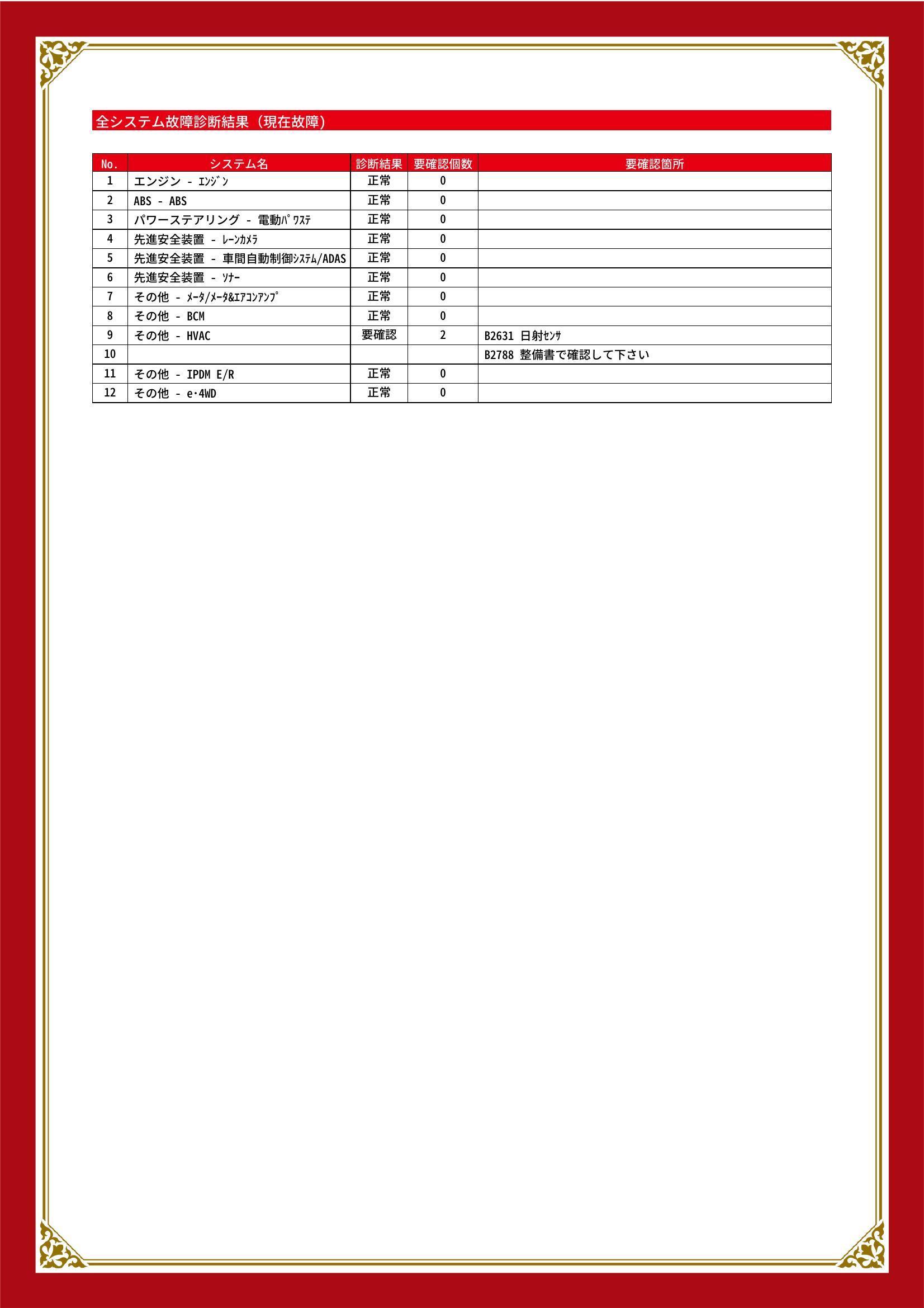 全システム故障診断結果（現在故障）

| No. | システム名 | 診断結果 | 要確認個数 | 要確認箇所 |
|---|---|---|---|---|
| 1 | エンジン - ｴﾝｼﾞﾝ | 正常 | 0 | |
| 2 | ABS - ABS | 正常 | 0 | |
| 3 | パワーステアリング - 電動ﾊﾟﾜｽﾃ | 正常 | 0 | |
| 4 | 先進安全装置 - ﾚｰﾝｶﾒﾗ | 正常 | 0 | |
| 5 | 先進安全装置 - 車間自動制御ｼｽﾃﾑ/ADAS | 正常 | 0 | |
| 6 | 先進安全装置 - ｿﾅｰ | 正常 | 0 | |
| 7 | その他 - ﾒｰﾀ/ﾒｰﾀ&ｴｱｺﾝｱﾝﾌﾟ | 正常 | 0 | |
| 8 | その他 - BCM | 正常 | 0 | |
| 9 | その他 - HVAC | 要確認 | 2 | B2631 日射ｾﾝｻ |
| 10 | | | | B2788 整備書で確認して下さい |
| 11 | その他 - IPDM E/R | 正常 | 0 | |
| 12 | その他 - e･4WD | 正常 | 0 | |